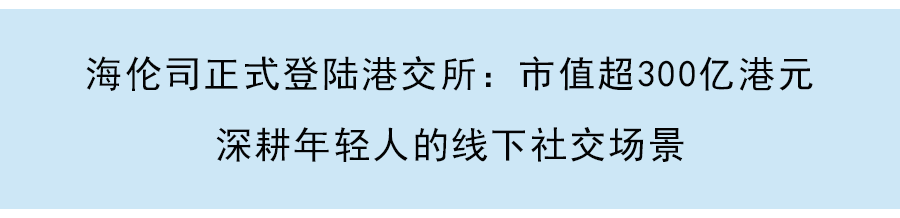 海伦司正式登陆港交所：市值超300亿港元

深耕年轻人的线下社交场景